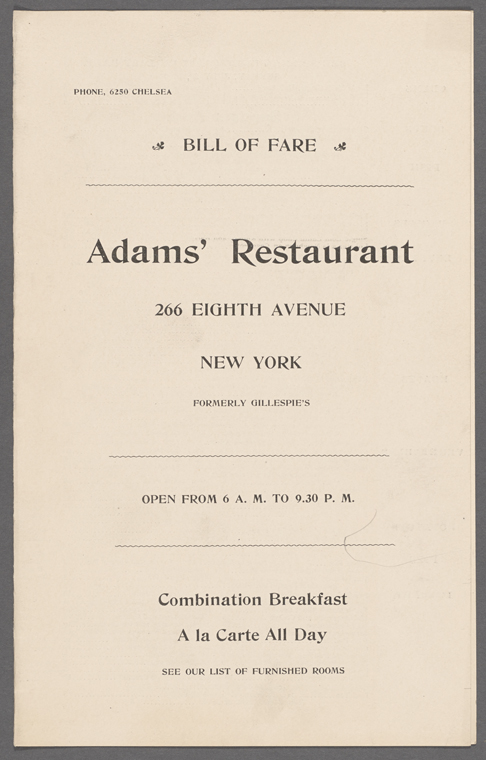 PHONE, 6250 CHELSEA

BILL OF FARE

Adams' Restaurant

266 EIGHTH AVENUE

NEW YORK

FORMERLY GILLESPIE'S

OPEN FROM 6 A. M. TO 9.30 P. M.

Combination Breakfast

A la Carte All Day

SEE OUR LIST OF FURNISHED ROOMS